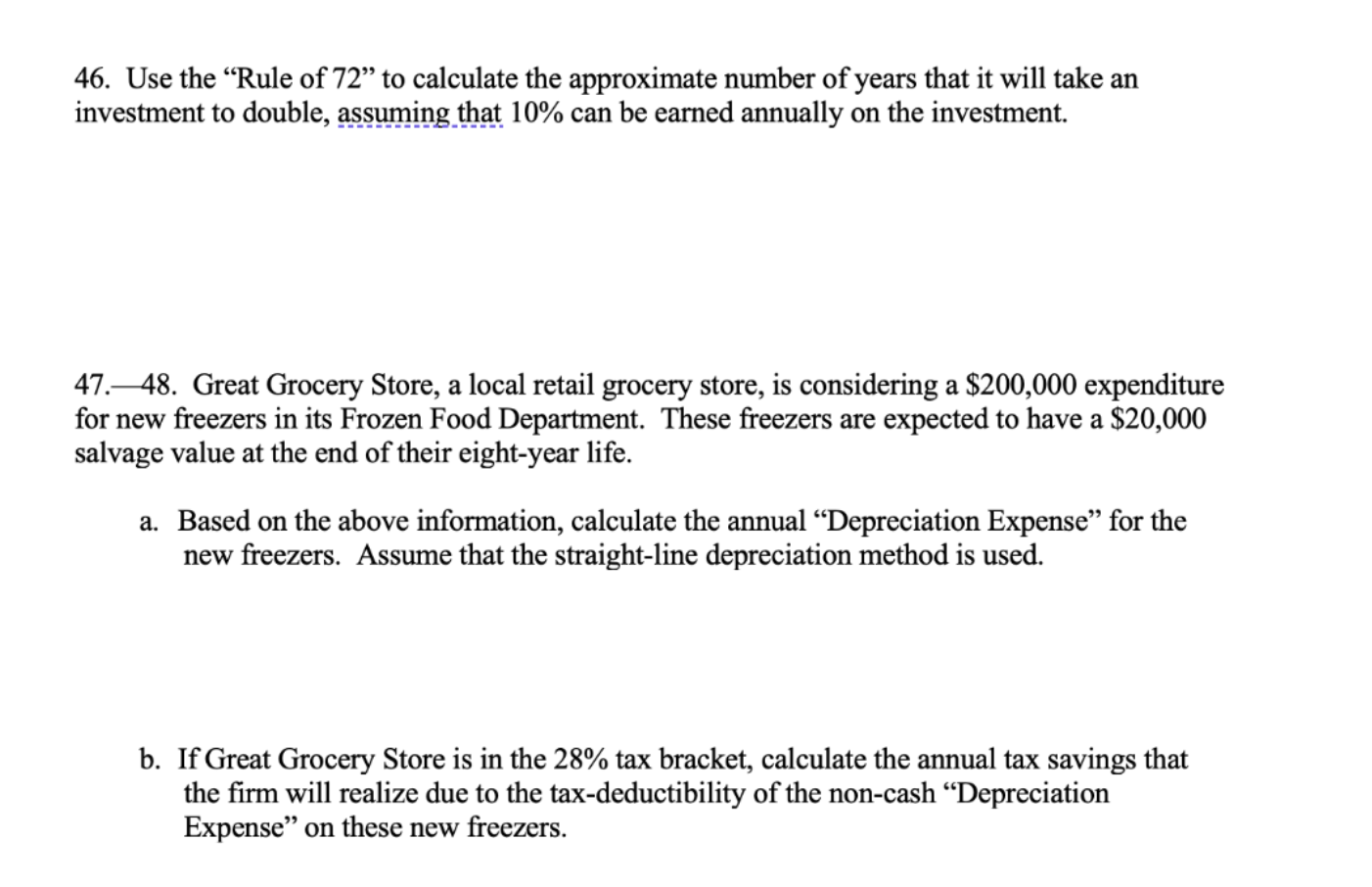 46. Use the “Rule of 72” to calculate the approximate number of years that it will take an investment to double, assuming that 10% can be earned annually on the investment.

47.—48. Great Grocery Store, a local retail grocery store, is considering a \$200,000 expenditure for new freezers in its Frozen Food Department. These freezers are expected to have a \$20,000 salvage value at the end of their eight-year life.

a. Based on the above information, calculate the annual “Depreciation Expense” for the new freezers. Assume that the straight-line depreciation method is used.

b. If Great Grocery Store is in the 28% tax bracket, calculate the annual tax savings that the firm will realize due to the tax-deductibility of the non-cash “Depreciation Expense” on these new freezers.